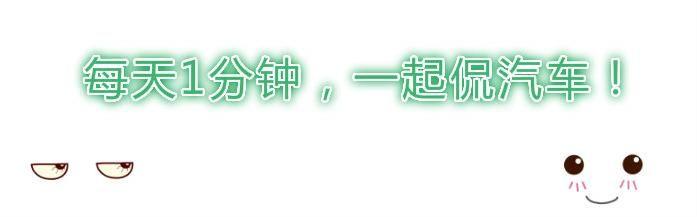 每天1分钟，一起侃汽车！